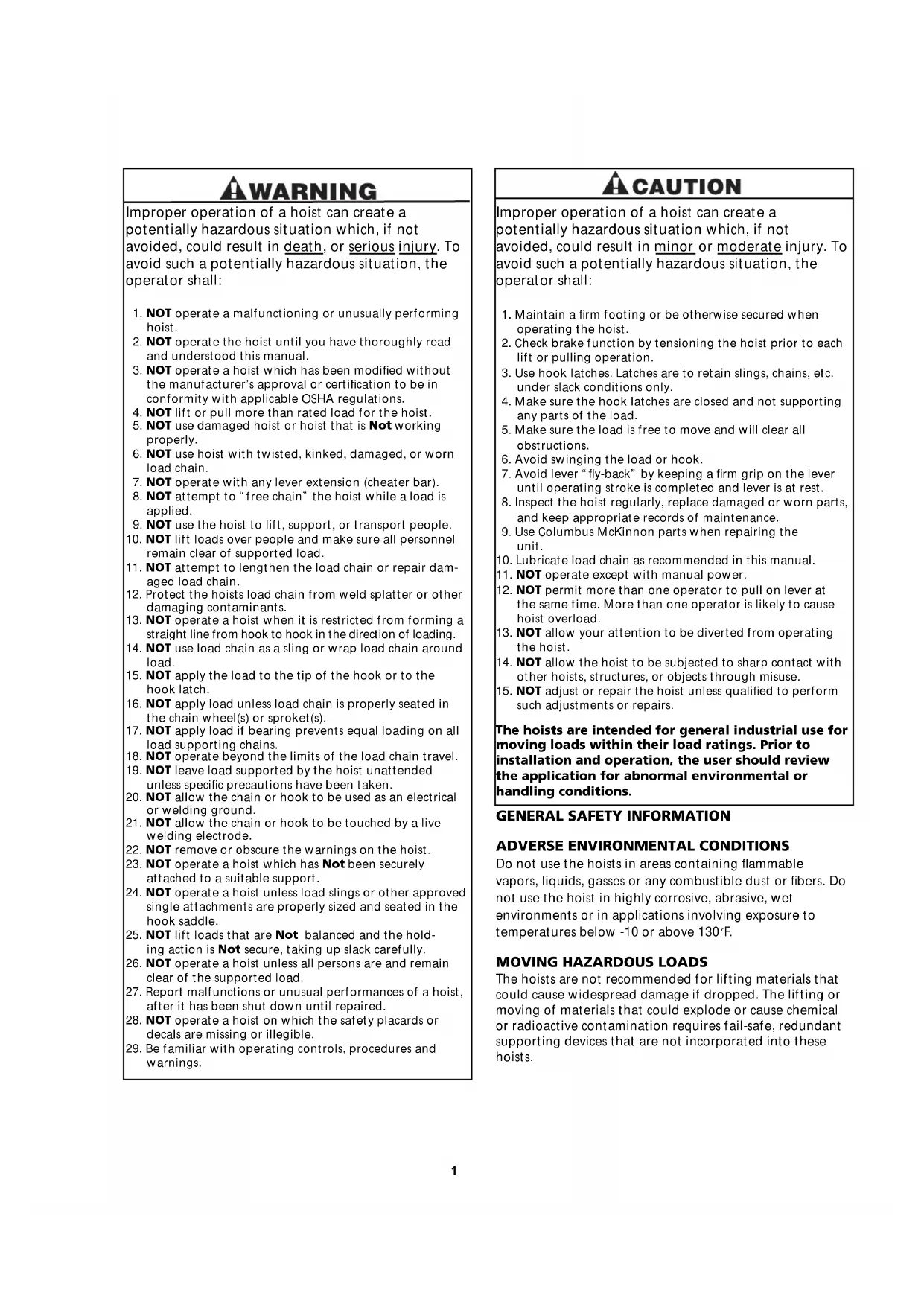 WARNING

Improper operation of a hoist can create a potentially hazardous situation which, if not avoided, could result in death, or serious injury. To avoid such a potentially hazardous situation, the operator shall:

1. NOT operate a malfunctioning or unusually performing hoist.
2. NOT operate the hoist until you have thoroughly read and understood this manual.
3. NOT operate a hoist which has been modified without the manufacturer's approval or certification to be in conformity with applicable OSHA regulations.
4. NOT lift or pull more than rated load for the hoist.
5. NOT use damaged hoist or hoist that is Not working properly.
6. NOT use hoist with twisted, kinked, damaged, or worn load chain.
7. NOT operate with any lever extension (cheater bar).
8. NOT attempt to "free chain" the hoist while a load is applied.
9. NOT use the hoist to lift, support, or transport people.
10. NOT lift loads over people and make sure all personnel remain clear of supported load.
11. NOT attempt to lengthen the load chain or repair damaged load chain.
12. Protect the hoists load chain from weld splatter or other damaging contaminants.
13. NOT operate a hoist when it is restricted from forming a straight line from hook to hook in the direction of loading.
14. NOT use load chain as a sling or wrap load chain around load.
15. NOT apply the load to the tip of the hook or to the hook latch.
16. NOT apply load unless load chain is properly seated in the chain wheel(s) or sproket(s).
17. NOT apply load if bearing prevents equal loading on all load supporting chains.
18. NOT operate beyond the limits of the load chain travel.
19. NOT leave load supported by the hoist unattended unless specific precautions have been taken.
20. NOT allow the chain or hook to be used as an electrical or welding ground.
21. NOT allow the chain or hook to be touched by a live welding electrode.
22. NOT remove or obscure the warnings on the hoist.
23. NOT operate a hoist which has Not been securely attached to a suitable support.
24. NOT operate a hoist unless load slings or other approved single attachments are properly sized and seated in the hook saddle.
25. NOT lift loads that are Not balanced and the holding action is Not secure, taking up slack carefully.
26. NOT operate a hoist unless all persons are and remain clear of the supported load.
27. Report malfunctions or unusual performances of a hoist, after it has been shut down until repaired.
28. NOT operate a hoist on which the safety placards or decals are missing or illegible.
29. Be familiar with operating controls, procedures and warnings.

CAUTION

Improper operation of a hoist can create a potentially hazardous situation which, if not avoided, could result in minor or moderate injury. To avoid such a potentially hazardous situation, the operator shall:

1. Maintain a firm footing or be otherwise secured when operating the hoist.
2. Check brake function by tensioning the hoist prior to each lift or pulling operation.
3. Use hook latches. Latches are to retain slings, chains, etc. under slack conditions only.
4. Make sure the hook latches are closed and not supporting any parts of the load.
5. Make sure the load is free to move and will clear all obstructions.
6. Avoid swinging the load or hook.
7. Avoid lever "fly-back" by keeping a firm grip on the lever until operating stroke is completed and lever is at rest.
8. Inspect the hoist regularly, replace damaged or worn parts, and keep appropriate records of maintenance.
9. Use Columbus McKinnon parts when repairing the unit.
10. Lubricate load chain as recommended in this manual.
11. NOT operate except with manual power.
12. NOT permit more than one operator to pull on lever at the same time. More than one operator is likely to cause hoist overload.
13. NOT allow your attention to be diverted from operating the hoist.
14. NOT allow the hoist to be subjected to sharp contact with other hoists, structures, or objects through misuse.
15. NOT adjust or repair the hoist unless qualified to perform such adjustments or repairs.

The hoists are intended for general industrial use for moving loads within their load ratings. Prior to installation and operation, the user should review the application for abnormal environmental or handling conditions.

GENERAL SAFETY INFORMATION

ADVERSE ENVIRONMENTAL CONDITIONS
Do not use the hoists in areas containing flammable vapors, liquids, gasses or any combustible dust or fibers. Do not use the hoist in highly corrosive, abrasive, wet environments or in applications involving exposure to temperatures below -10 or above 130°F.

MOVING HAZARDOUS LOADS
The hoists are not recommended for lifting materials that could cause widespread damage if dropped. The lifting or moving of materials that could explode or cause chemical or radioactive contamination requires fail-safe, redundant supporting devices that are not incorporated into these hoists.

1